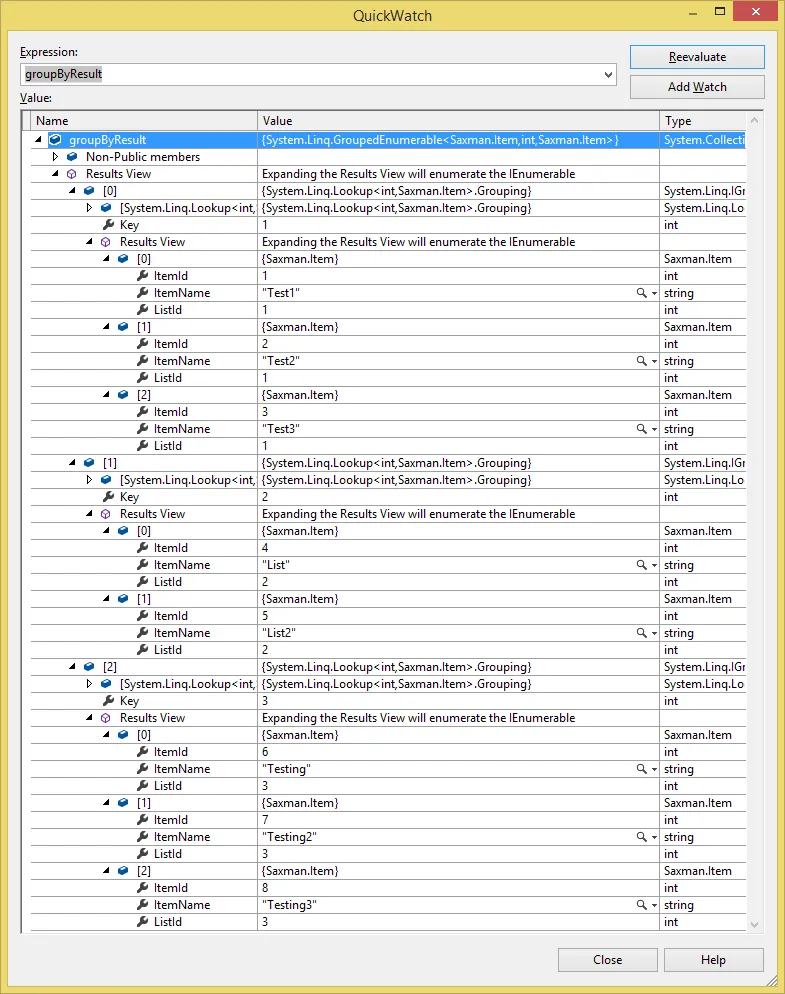 QuickWatch

Expression:
groupByResult

Reevaluate
Add Watch

Value:

| Name | Value | Type |
|---|---|---|
| groupByResult | {System.Linq.GroupedEnumerable<Saxman.Item,int,Saxman.Item>} | System.Collecti |
| Non-Public members | | |
| Results View | Expanding the Results View will enumerate the IEnumerable | |
| [0] | {System.Linq.Lookup<int,Saxman.Item>.Grouping} | System.Linq.IGr |
| [System.Linq.Lookup<int, | {System.Linq.Lookup<int,Saxman.Item>.Grouping} | System.Linq.Lo |
| Key | 1 | int |
| Results View | Expanding the Results View will enumerate the IEnumerable | |
| [0] | {Saxman.Item} | Saxman.Item |
| ItemId | 1 | int |
| ItemName | "Test1" | string |
| ListId | 1 | int |
| [1] | {Saxman.Item} | Saxman.Item |
| ItemId | 2 | int |
| ItemName | "Test2" | string |
| ListId | 1 | int |
| [2] | {Saxman.Item} | Saxman.Item |
| ItemId | 3 | int |
| ItemName | "Test3" | string |
| ListId | 1 | int |
| [1] | {System.Linq.Lookup<int,Saxman.Item>.Grouping} | System.Linq.IGr |
| [System.Linq.Lookup<int, | {System.Linq.Lookup<int,Saxman.Item>.Grouping} | System.Linq.Lo |
| Key | 2 | int |
| Results View | Expanding the Results View will enumerate the IEnumerable | |
| [0] | {Saxman.Item} | Saxman.Item |
| ItemId | 4 | int |
| ItemName | "List" | string |
| ListId | 2 | int |
| [1] | {Saxman.Item} | Saxman.Item |
| ItemId | 5 | int |
| ItemName | "List2" | string |
| ListId | 2 | int |
| [2] | {System.Linq.Lookup<int,Saxman.Item>.Grouping} | System.Linq.IGr |
| [System.Linq.Lookup<int, | {System.Linq.Lookup<int,Saxman.Item>.Grouping} | System.Linq.Lo |
| Key | 3 | int |
| Results View | Expanding the Results View will enumerate the IEnumerable | |
| [0] | {Saxman.Item} | Saxman.Item |
| ItemId | 6 | int |
| ItemName | "Testing" | string |
| ListId | 3 | int |
| [1] | {Saxman.Item} | Saxman.Item |
| ItemId | 7 | int |
| ItemName | "Testing2" | string |
| ListId | 3 | int |
| [2] | {Saxman.Item} | Saxman.Item |
| ItemId | 8 | int |
| ItemName | "Testing3" | string |
| ListId | 3 | int |

Close
Help